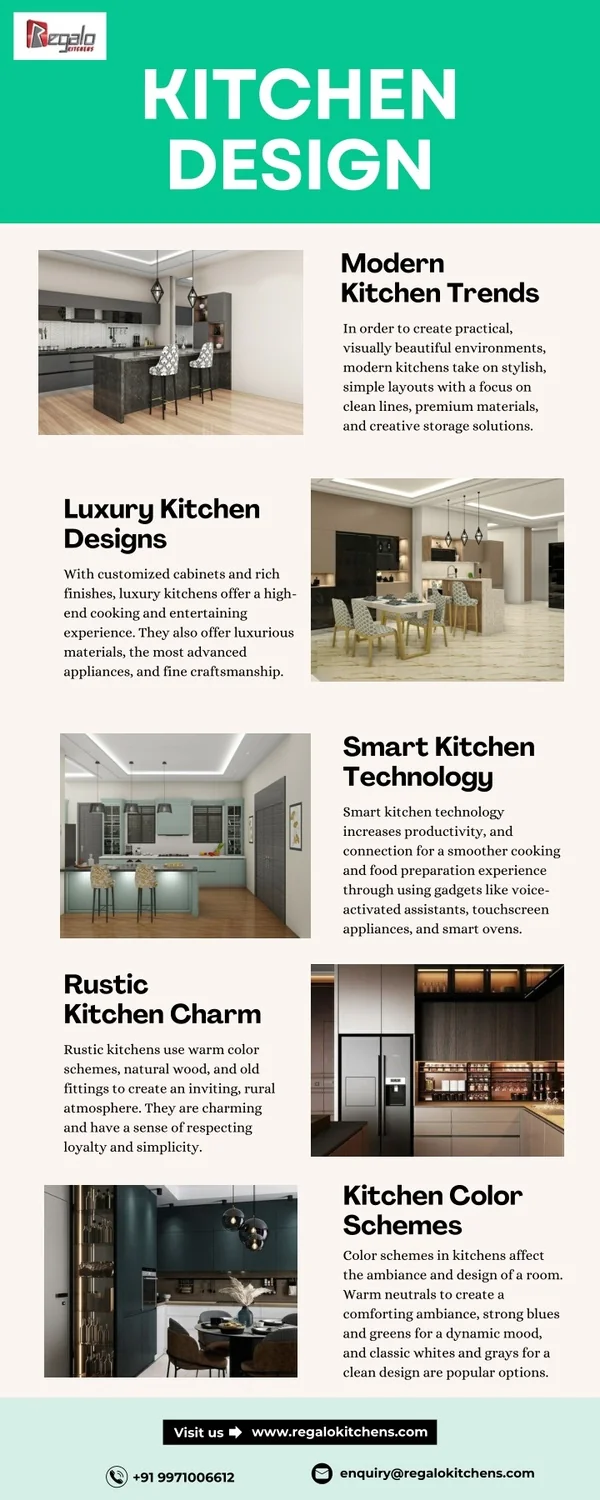 Regalo KITCHENS

KITCHEN DESIGN

Modern Kitchen Trends

In order to create practical, visually beautiful environments, modern kitchens take on stylish, simple layouts with a focus on clean lines, premium materials, and creative storage solutions.

Luxury Kitchen Designs

With customized cabinets and rich finishes, luxury kitchens offer a high-end cooking and entertaining experience. They also offer luxurious materials, the most advanced appliances, and fine craftsmanship.

Smart Kitchen Technology

Smart kitchen technology increases productivity, and connection for a smoother cooking and food preparation experience through using gadgets like voice-activated assistants, touchscreen appliances, and smart ovens.

Rustic Kitchen Charm

Rustic kitchens use warm color schemes, natural wood, and old fittings to create an inviting, rural atmosphere. They are charming and have a sense of respecting loyalty and simplicity.

Kitchen Color Schemes

Color schemes in kitchens affect the ambiance and design of a room. Warm neutrals to create a comforting ambiance, strong blues and greens for a dynamic mood, and classic whites and grays for a clean design are popular options.

Visit us ➡ www.regalokitchens.com

+91 9971006612

enquiry@regalokitchens.com